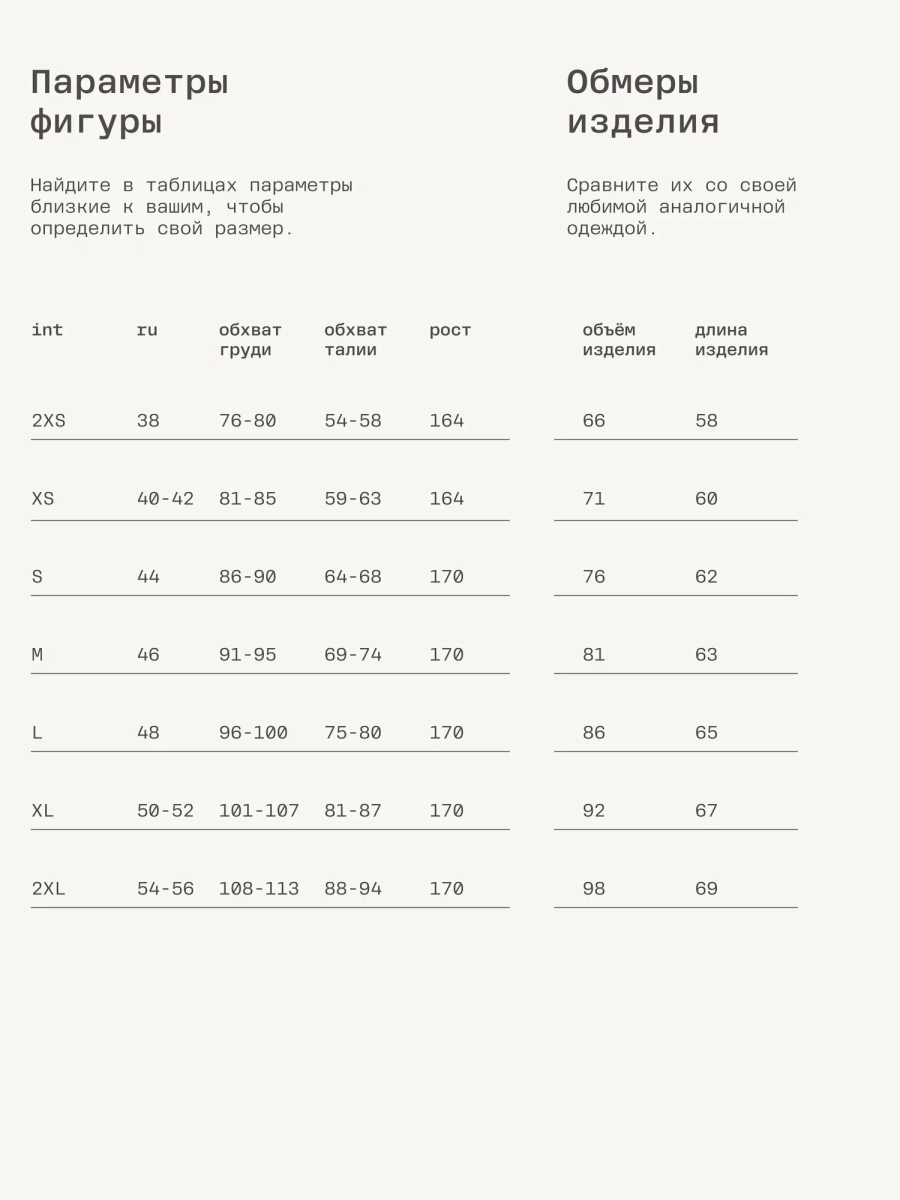 Параметры фигуры

Найдите в таблицах параметры близкие к вашим, чтобы определить свой размер.

| int | ru | обхват груди | обхват талии | рост |
|---|---|---|---|---|
| 2XS | 38 | 76-80 | 54-58 | 164 |
| XS | 40-42 | 81-85 | 59-63 | 164 |
| S | 44 | 86-90 | 64-68 | 170 |
| M | 46 | 91-95 | 69-74 | 170 |
| L | 48 | 96-100 | 75-80 | 170 |
| XL | 50-52 | 101-107 | 81-87 | 170 |
| 2XL | 54-56 | 108-113 | 88-94 | 170 |

Обмеры изделия

Сравните их со своей любимой аналогичной одеждой.

| объём изделия | длина изделия |
|---|---|
| 66 | 58 |
| 71 | 60 |
| 76 | 62 |
| 81 | 63 |
| 86 | 65 |
| 92 | 67 |
| 98 | 69 |